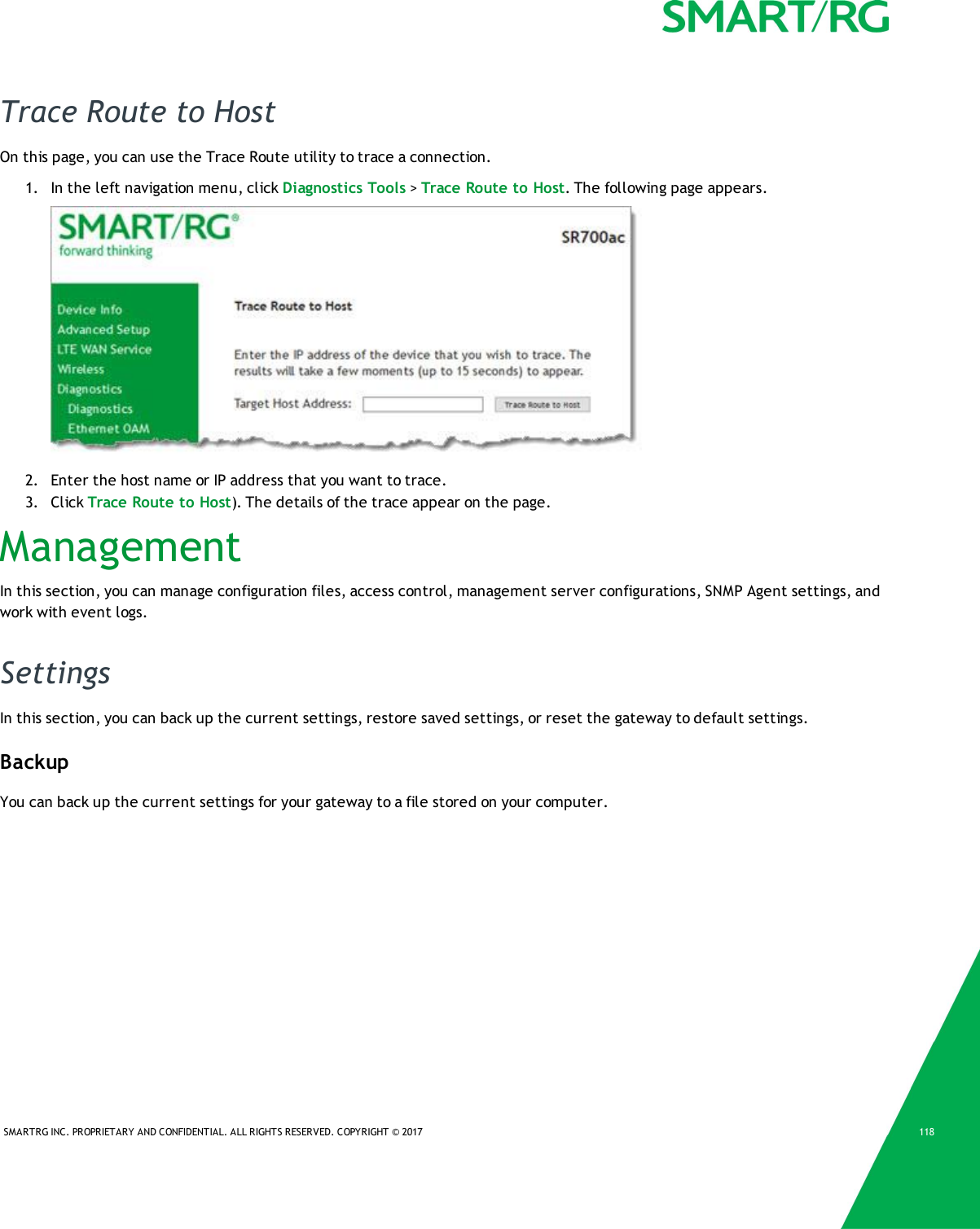 SMART/RG

Trace Route to Host

On this page, you can use the Trace Route utility to trace a connection.

1. In the left navigation menu, click Diagnostics Tools > Trace Route to Host. The following page appears.

SMART/RG®
forward thinking

SR700ac

Device Info
Advanced Setup
LTE WAN Service
Wireless
Diagnostics
Diagnostics
Ethernet OAM

Trace Route to Host

Enter the IP address of the device that you wish to trace. The results will take a few moments (up to 15 seconds) to appear.

Target Host Address:

Trace Route to Host

2. Enter the host name or IP address that you want to trace.
3. Click Trace Route to Host). The details of the trace appear on the page.

Management

In this section, you can manage configuration files, access control, management server configurations, SNMP Agent settings, and work with event logs.

Settings

In this section, you can back up the current settings, restore saved settings, or reset the gateway to default settings.

Backup

You can back up the current settings for your gateway to a file stored on your computer.

SMARTRG INC. PROPRIETARY AND CONFIDENTIAL. ALL RIGHTS RESERVED. COPYRIGHT © 2017

118